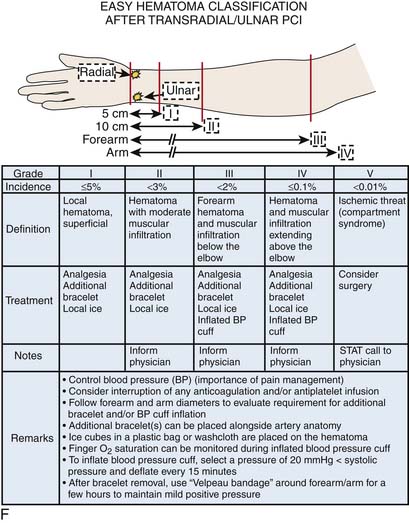 EASY HEMATOMA CLASSIFICATION
AFTER TRANSRADIAL/ULNAR PCI

Radial
Ulnar
5 cm I
10 cm II
Forearm III
Arm IV

| Grade | I | II | III | IV | V |
|---|---|---|---|---|---|
| Incidence | ≤5% | <3% | <2% | ≤0.1% | <0.01% |
| Definition | Local hematoma, superficial | Hematoma with moderate muscular infiltration | Forearm hematoma and muscular infiltration below the elbow | Hematoma and muscular infiltration extending above the elbow | Ischemic threat (compartment syndrome) |
| Treatment | Analgesia Additional bracelet Local ice | Analgesia Additional bracelet Local ice | Analgesia Additional bracelet Local ice Inflated BP cuff | Analgesia Additional bracelet Local ice Inflated BP cuff | Consider surgery |
| Notes | | Inform physician | Inform physician | Inform physician | STAT call to physician |
| Remarks | • Control blood pressure (BP) (importance of pain management) • Consider interruption of any anticoagulation and/or antiplatelet infusion • Follow forearm and arm diameters to evaluate requirement for additional bracelet and/or BP cuff inflation • Additional bracelet(s) can be placed alongside artery anatomy • Ice cubes in a plastic bag or washcloth are placed on the hematoma • Finger $O_2$ saturation can be monitored during inflated blood pressure cuff • To inflate blood pressure cuff, select a pressure of 20 mmHg < systolic pressure and deflate every 15 minutes • After bracelet removal, use "Velpeau bandage" around forearm/arm for a few hours to maintain mild positive pressure | | | | |

F